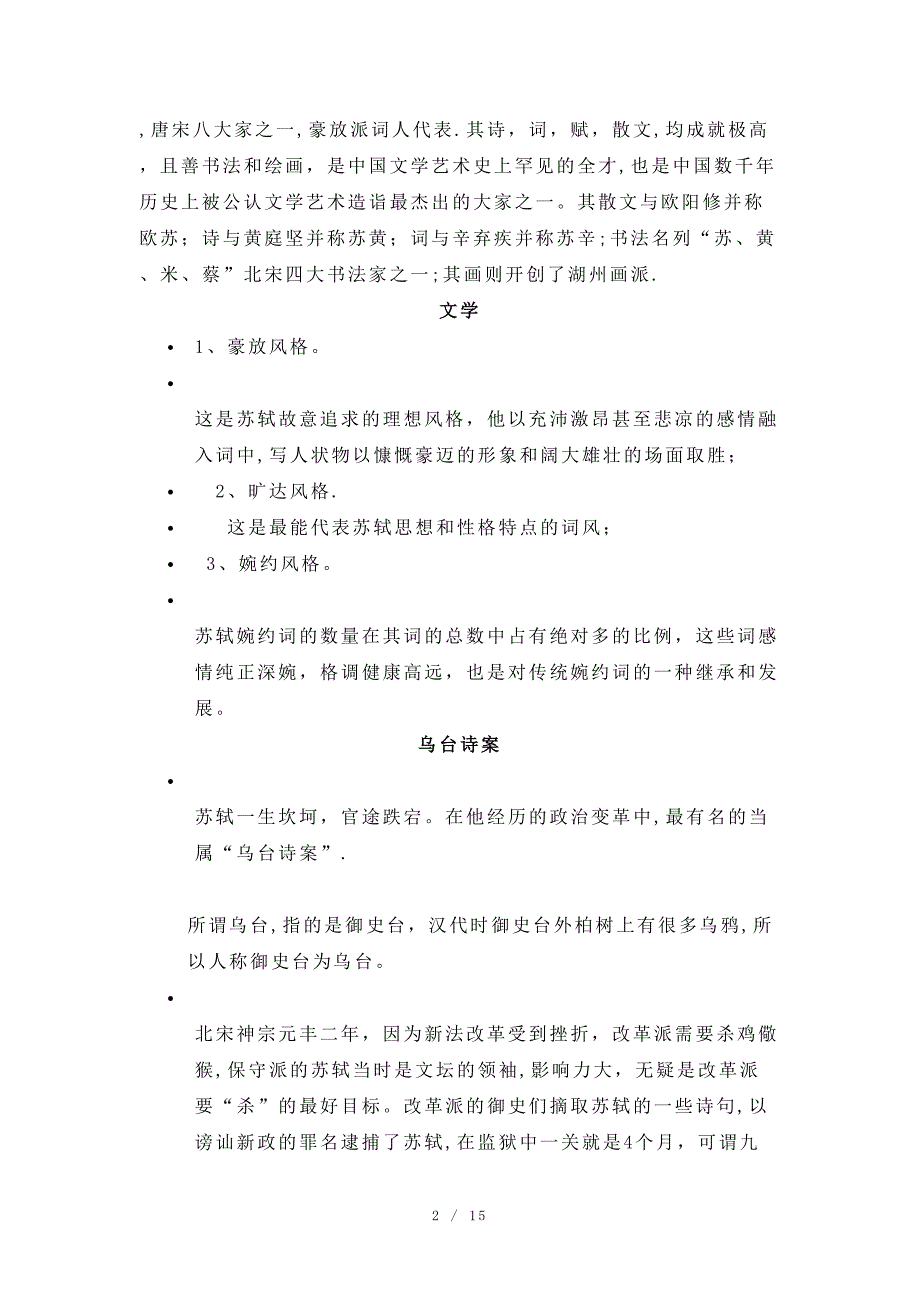 ,唐宋八大家之一,豪放派词人代表.其诗，词，赋，散文,均成就极高，且善书法和绘画，是中国文学艺术史上罕见的全才,也是中国数千年历史上被公认文学艺术造诣最杰出的大家之一。其散文与欧阳修并称欧苏；诗与黄庭坚并称苏黄；词与辛弃疾并称苏辛;书法名列“苏、黄、米、蔡”北宋四大书法家之一;其画则开创了湖州画派.

文学

• 1、豪放风格。

•

这是苏轼故意追求的理想风格，他以充沛激昂甚至悲凉的感情融入词中,写人状物以慷慨豪迈的形象和阔大雄壮的场面取胜；

• 2、旷达风格.

• 这是最能代表苏轼思想和性格特点的词风；

• 3、婉约风格。

•

苏轼婉约词的数量在其词的总数中占有绝对多的比例，这些词感情纯正深婉，格调健康高远，也是对传统婉约词的一种继承和发展。

乌台诗案

•

苏轼一生坎坷，官途跌宕。在他经历的政治变革中,最有名的当属“乌台诗案”.

所谓乌台,指的是御史台，汉代时御史台外柏树上有很多乌鸦,所以人称御史台为乌台。

•

北宋神宗元丰二年，因为新法改革受到挫折，改革派需要杀鸡儆猴,保守派的苏轼当时是文坛的领袖,影响力大，无疑是改革派要“杀”的最好目标。改革派的御史们摘取苏轼的一些诗句,以谤讪新政的罪名逮捕了苏轼,在监狱中一关就是4个月，可谓九

2 / 15